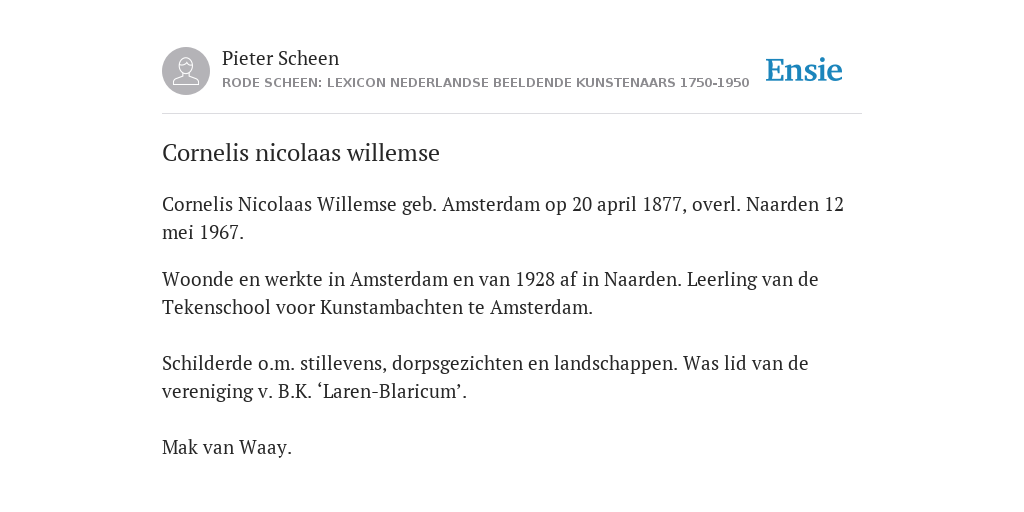 Pieter Scheen
RODE SCHEEN: LEXICON NEDERLANDSE BEELDENDE KUNSTENAARS 1750-1950

Ensie

Cornelis nicolaas willemse

Cornelis Nicolaas Willemse geb. Amsterdam op 20 april 1877, overl. Naarden 12 mei 1967.

Woonde en werkte in Amsterdam en van 1928 af in Naarden. Leerling van de Tekenschool voor Kunstambachten te Amsterdam.

Schilderde o.m. stillevens, dorpsgezichten en landschappen. Was lid van de vereniging v. B.K. ‘Laren-Blaricum’.

Mak van Waay.